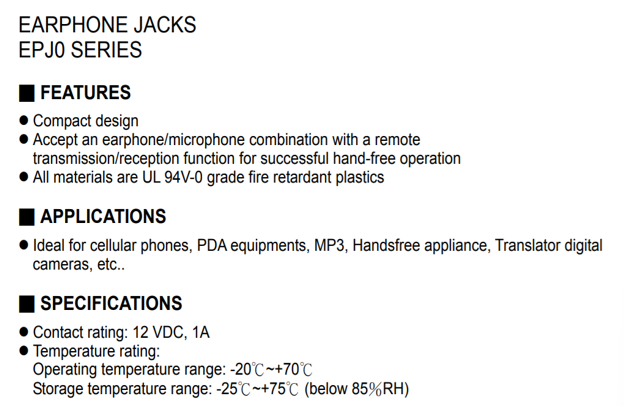 EARPHONE JACKS
EPJ0 SERIES

■ FEATURES

● Compact design
● Accept an earphone/microphone combination with a remote transmission/reception function for successful hand-free operation
● All materials are UL 94V-0 grade fire retardant plastics

■ APPLICATIONS

● Ideal for cellular phones, PDA equipments, MP3, Handsfree appliance, Translator digital cameras, etc..

■ SPECIFICATIONS

● Contact rating: 12 VDC, 1A
● Temperature rating:
Operating temperature range: -20℃~+70℃
Storage temperature range: -25℃~+75℃ (below 85%RH)